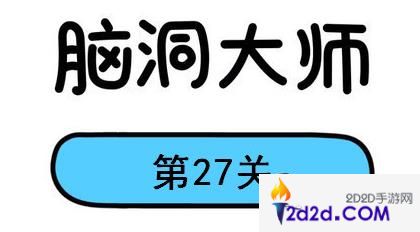 脑洞大师

第27关

2D2D手游网
2d2d.COM